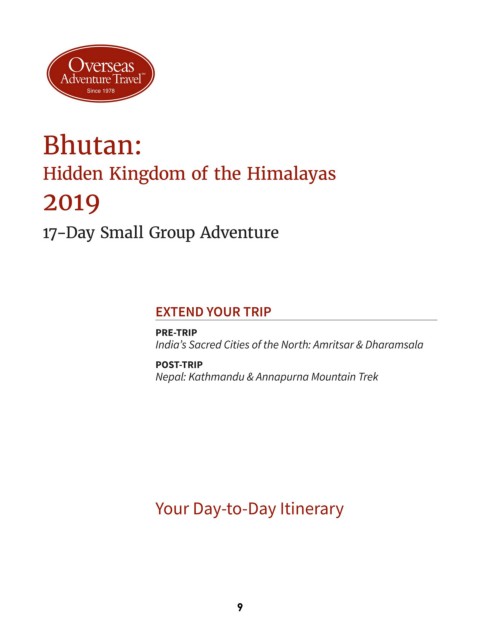 Overseas
Adventure Travel™
Since 1978

Bhutan:
Hidden Kingdom of the Himalayas
2019
17-Day Small Group Adventure

EXTEND YOUR TRIP

PRE-TRIP
India's Sacred Cities of the North: Amritsar & Dharamsala

POST-TRIP
Nepal: Kathmandu & Annapurna Mountain Trek

Your Day-to-Day Itinerary

9